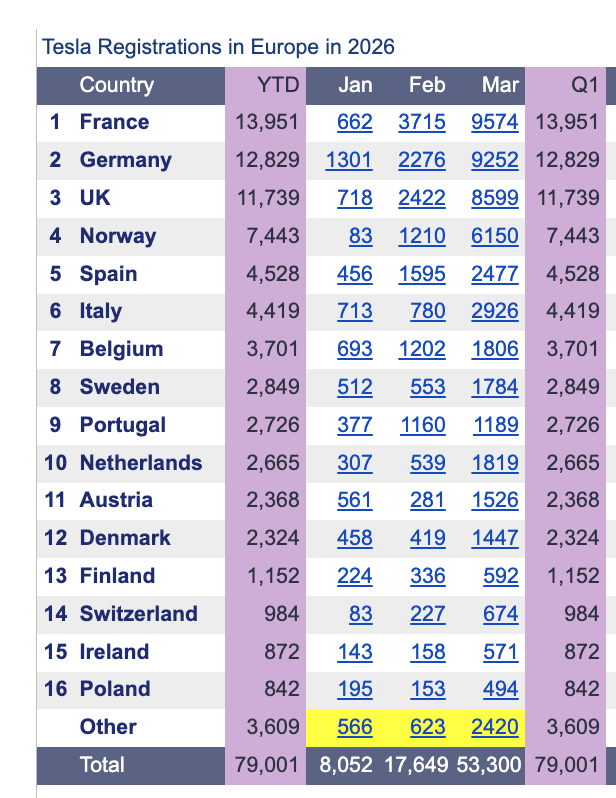 Tesla Registrations in Europe in 2026

| | Country | YTD | Jan | Feb | Mar | Q1 |
|---|---|---|---|---|---|---|
| 1 | France | 13,951 | 662 | 3715 | 9574 | 13,951 |
| 2 | Germany | 12,829 | 1301 | 2276 | 9252 | 12,829 |
| 3 | UK | 11,739 | 718 | 2422 | 8599 | 11,739 |
| 4 | Norway | 7,443 | 83 | 1210 | 6150 | 7,443 |
| 5 | Spain | 4,528 | 456 | 1595 | 2477 | 4,528 |
| 6 | Italy | 4,419 | 713 | 780 | 2926 | 4,419 |
| 7 | Belgium | 3,701 | 693 | 1202 | 1806 | 3,701 |
| 8 | Sweden | 2,849 | 512 | 553 | 1784 | 2,849 |
| 9 | Portugal | 2,726 | 377 | 1160 | 1189 | 2,726 |
| 10 | Netherlands | 2,665 | 307 | 539 | 1819 | 2,665 |
| 11 | Austria | 2,368 | 561 | 281 | 1526 | 2,368 |
| 12 | Denmark | 2,324 | 458 | 419 | 1447 | 2,324 |
| 13 | Finland | 1,152 | 224 | 336 | 592 | 1,152 |
| 14 | Switzerland | 984 | 83 | 227 | 674 | 984 |
| 15 | Ireland | 872 | 143 | 158 | 571 | 872 |
| 16 | Poland | 842 | 195 | 153 | 494 | 842 |
| | Other | 3,609 | 566 | 623 | 2420 | 3,609 |
| | Total | 79,001 | 8,052 | 17,649 | 53,300 | 79,001 |